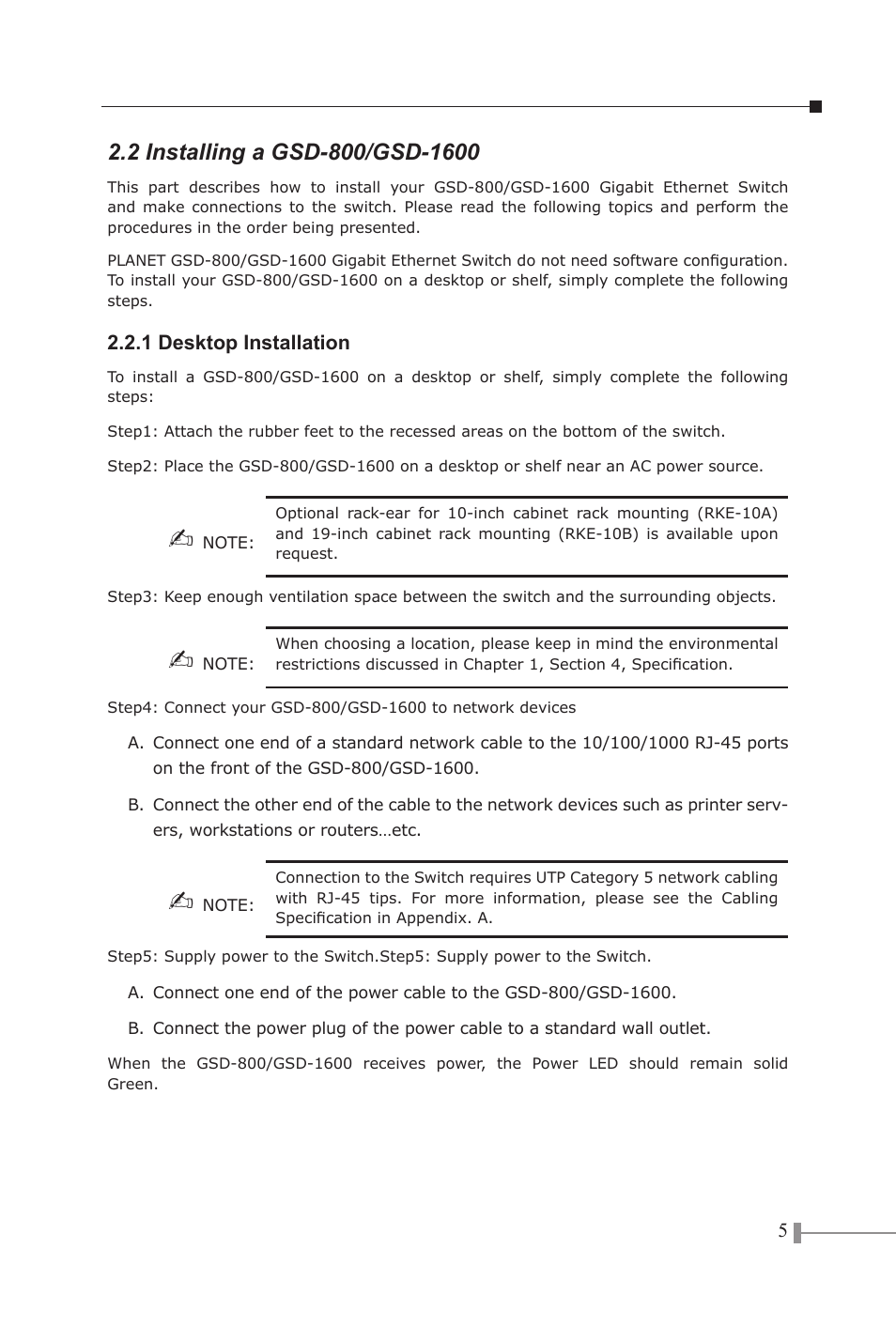 2.2 Installing a GSD-800/GSD-1600

This part describes how to install your GSD-800/GSD-1600 Gigabit Ethernet Switch and make connections to the switch. Please read the following topics and perform the procedures in the order being presented.

PLANET GSD-800/GSD-1600 Gigabit Ethernet Switch do not need software configuration. To install your GSD-800/GSD-1600 on a desktop or shelf, simply complete the following steps.

2.2.1 Desktop Installation

To install a GSD-800/GSD-1600 on a desktop or shelf, simply complete the following steps:

Step1: Attach the rubber feet to the recessed areas on the bottom of the switch.

Step2: Place the GSD-800/GSD-1600 on a desktop or shelf near an AC power source.

NOTE: Optional rack-ear for 10-inch cabinet rack mounting (RKE-10A) and 19-inch cabinet rack mounting (RKE-10B) is available upon request.

Step3: Keep enough ventilation space between the switch and the surrounding objects.

NOTE: When choosing a location, please keep in mind the environmental restrictions discussed in Chapter 1, Section 4, Specification.

Step4: Connect your GSD-800/GSD-1600 to network devices

A. Connect one end of a standard network cable to the 10/100/1000 RJ-45 ports on the front of the GSD-800/GSD-1600.

B. Connect the other end of the cable to the network devices such as printer servers, workstations or routers…etc.

NOTE: Connection to the Switch requires UTP Category 5 network cabling with RJ-45 tips. For more information, please see the Cabling Specification in Appendix. A.

Step5: Supply power to the Switch.Step5: Supply power to the Switch.

A. Connect one end of the power cable to the GSD-800/GSD-1600.

B. Connect the power plug of the power cable to a standard wall outlet.

When the GSD-800/GSD-1600 receives power, the Power LED should remain solid Green.

5